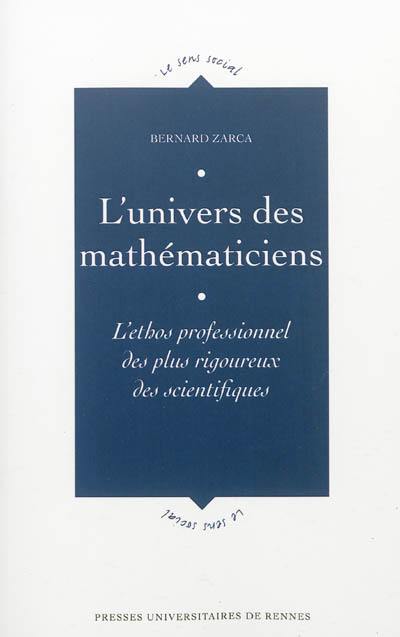 Le sens social

BERNARD ZARCA

L'univers des mathématiciens

L'ethos professionnel des plus rigoureux des scientifiques

Le sens social

PRESSES UNIVERSITAIRES DE RENNES